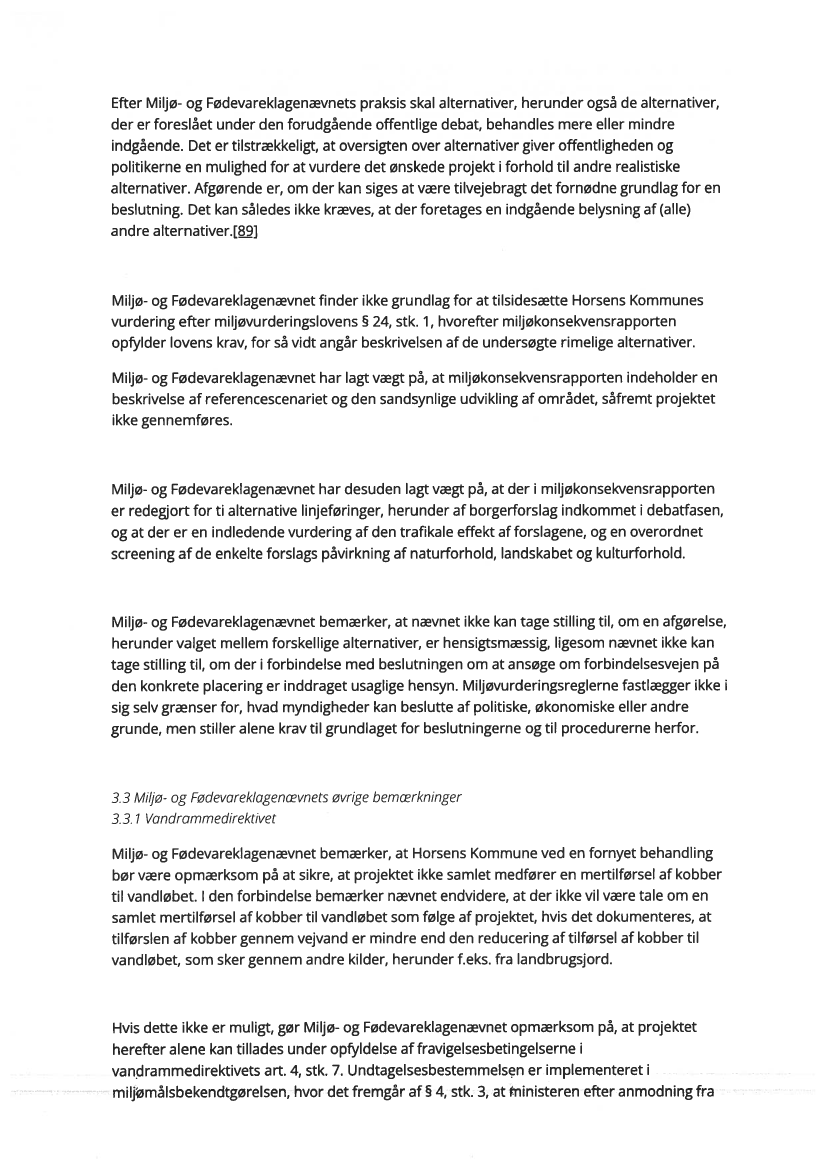 Efter Miljø- og Fødevareklagenævnets praksis skal alternativer, herunder også de alternativer, der er foreslået under den forudgående offentlige debat, behandles mere eller mindre indgående. Det er tilstrækkeligt, at oversigten over alternativer giver offentligheden og politikerne en mulighed for at vurdere det ønskede projekt i forhold til andre realistiske alternativer. Afgørende er, om der kan siges at være tilvejebragt det fornødne grundlag for en beslutning. Det kan således ikke kræves, at der foretages en indgående belysning af (alle) andre alternativer.[89]

Miljø- og Fødevareklagenævnet finder ikke grundlag for at tilsidesætte Horsens Kommunes vurdering efter miljøvurderingslovens § 24, stk. 1, hvorefter miljøkonsekvensrapporten opfylder lovens krav, for så vidt angår beskrivelsen af de undersøgte rimelige alternativer.

Miljø- og Fødevareklagenævnet har lagt vægt på, at miljøkonsekvensrapporten indeholder en beskrivelse af referencescenariet og den sandsynlige udvikling af området, såfremt projektet ikke gennemføres.

Miljø- og Fødevareklagenævnet har desuden lagt vægt på, at der i miljøkonsekvensrapporten er redegjort for ti alternative linjeføringer, herunder af borgerforslag indkommet i debatfasen, og at der er en indledende vurdering af den trafikale effekt af forslagene, og en overordnet screening af de enkelte forslags påvirkning af naturforhold, landskabet og kulturforhold.

Miljø- og Fødevareklagenævnet bemærker, at nævnet ikke kan tage stilling til, om en afgørelse, herunder valget mellem forskellige alternativer, er hensigtsmæssig, ligesom nævnet ikke kan tage stilling til, om der i forbindelse med beslutningen om at ansøge om forbindelsesvejen på den konkrete placering er inddraget usaglige hensyn. Miljøvurderingsreglerne fastlægger ikke i sig selv grænser for, hvad myndigheder kan beslutte af politiske, økonomiske eller andre grunde, men stiller alene krav til grundlaget for beslutningerne og til procedurerne herfor.

3.3 Miljø- og Fødevareklagenævnets øvrige bemærkninger
3.3.1 Vandrammedirektivet

Miljø- og Fødevareklagenævnet bemærker, at Horsens Kommune ved en fornyet behandling bør være opmærksom på at sikre, at projektet ikke samlet medfører en mertilførsel af kobber til vandløbet. I den forbindelse bemærker nævnet endvidere, at der ikke vil være tale om en samlet mertilførsel af kobber til vandløbet som følge af projektet, hvis det dokumenteres, at tilførslen af kobber gennem vejvand er mindre end den reducering af tilførsel af kobber til vandløbet, som sker gennem andre kilder, herunder f.eks. fra landbrugsjord.

Hvis dette ikke er muligt, gør Miljø- og Fødevareklagenævnet opmærksom på, at projektet herefter alene kan tillades under opfyldelse af fravigelsesbetingelserne i vandrammedirektivets art. 4, stk. 7. Undtagelsesbestemmelsen er implementeret i miljømålsbekendtgørelsen, hvor det fremgår af § 4, stk. 3, at ministeren efter anmodning fra